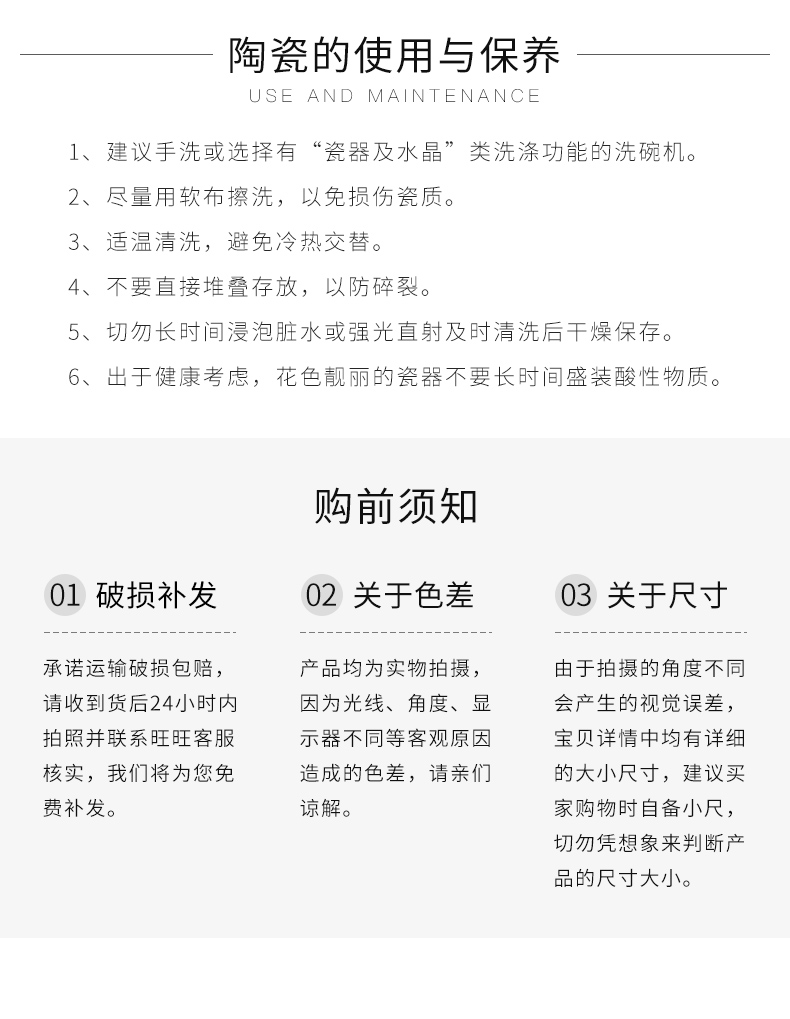 陶瓷的使用与保养
USE AND MAINTENANCE

1、建议手洗或选择有“瓷器及水晶”类洗涤功能的洗碗机。

2、尽量用软布擦洗，以免损伤瓷质。

3、适温清洗，避免冷热交替。

4、不要直接堆叠存放，以防碎裂。

5、切勿长时间浸泡脏水或强光直射及时清洗后干燥保存。

6、出于健康考虑，花色靓丽的瓷器不要长时间盛装酸性物质。

购前须知

01 破损补发

承诺运输破损包赔，请收到货后24小时内拍照并联系旺旺客服核实，我们将为您免费补发。

02 关于色差

产品均为实物拍摄，因为光线、角度、显示器不同等客观原因造成的色差，请亲们谅解。

03 关于尺寸

由于拍摄的角度不同会产生的视觉误差，宝贝详情中均有详细的大小尺寸，建议买家购物时自备小尺，切勿凭想象来判断产品的尺寸大小。